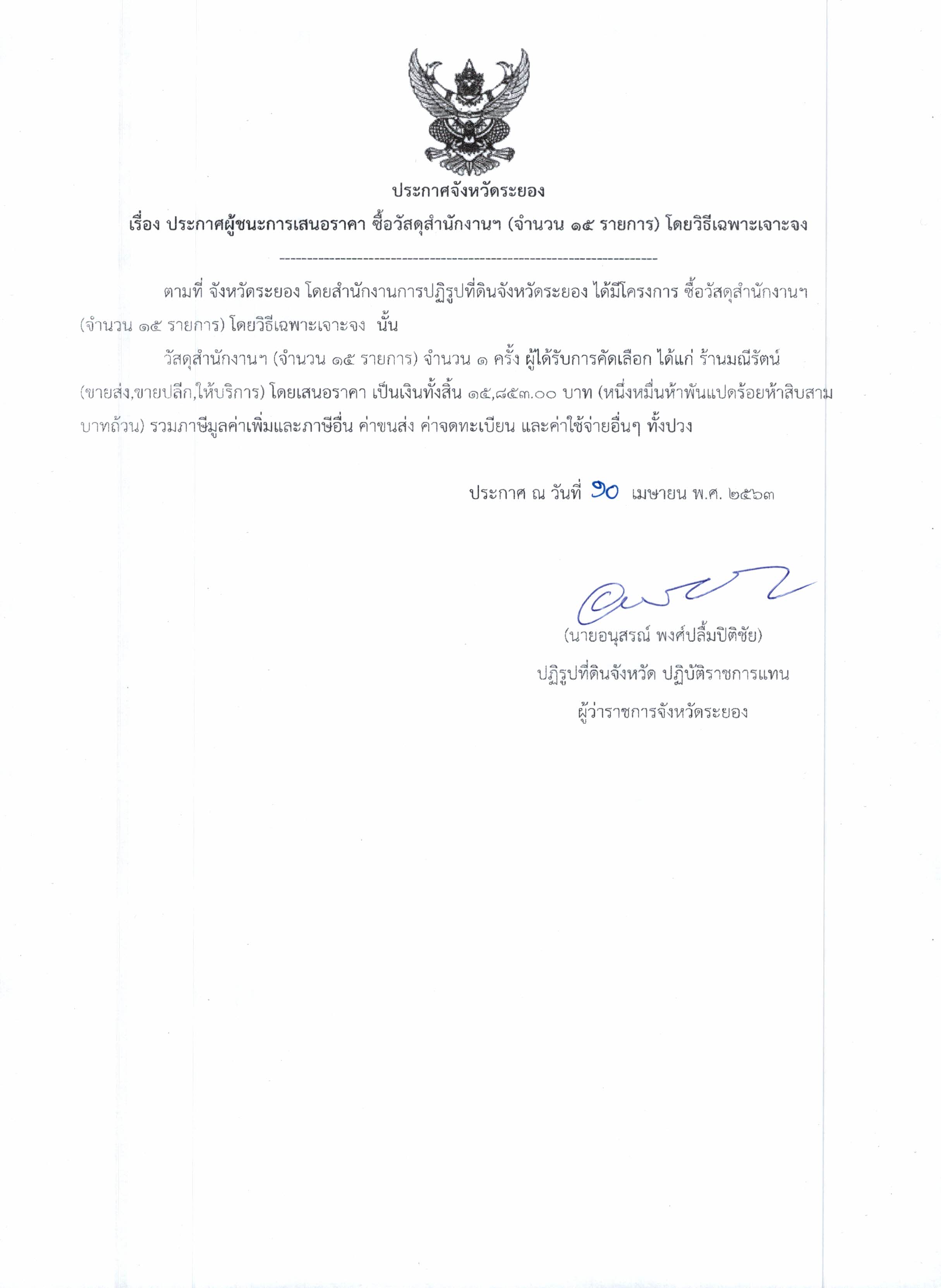 ประกาศจังหวัดระยอง

เรื่อง ประกาศผู้ชนะการเสนอราคา ซื้อวัสดุสำนักงานฯ (จำนวน ๑๕ รายการ) โดยวิธีเฉพาะเจาะจง

--------------------------------------------------------------------

ตามที่ จังหวัดระยอง โดยสำนักงานการปฏิรูปที่ดินจังหวัดระยอง ได้มีโครงการ ซื้อวัสดุสำนักงานฯ (จำนวน ๑๕ รายการ) โดยวิธีเฉพาะเจาะจง นั้น

วัสดุสำนักงานฯ (จำนวน ๑๕ รายการ) จำนวน ๑ ครั้ง ผู้ได้รับการคัดเลือก ได้แก่ ร้านมณีรัตน์ (ขายส่ง,ขายปลีก,ให้บริการ) โดยเสนอราคา เป็นเงินทั้งสิ้น ๑๕,๘๕๓.๐๐ บาท (หนึ่งหมื่นห้าพันแปดร้อยห้าสิบสามบาทถ้วน) รวมภาษีมูลค่าเพิ่มและภาษีอื่น ค่าขนส่ง ค่าจดทะเบียน และค่าใช้จ่ายอื่นๆ ทั้งปวง

ประกาศ ณ วันที่ ๑๐ เมษายน พ.ศ. ๒๕๖๓

(นายอนุสรณ์ พงศ์ปลื้มปิติชัย)
ปฏิรูปที่ดินจังหวัด ปฏิบัติราชการแทน
ผู้ว่าราชการจังหวัดระยอง